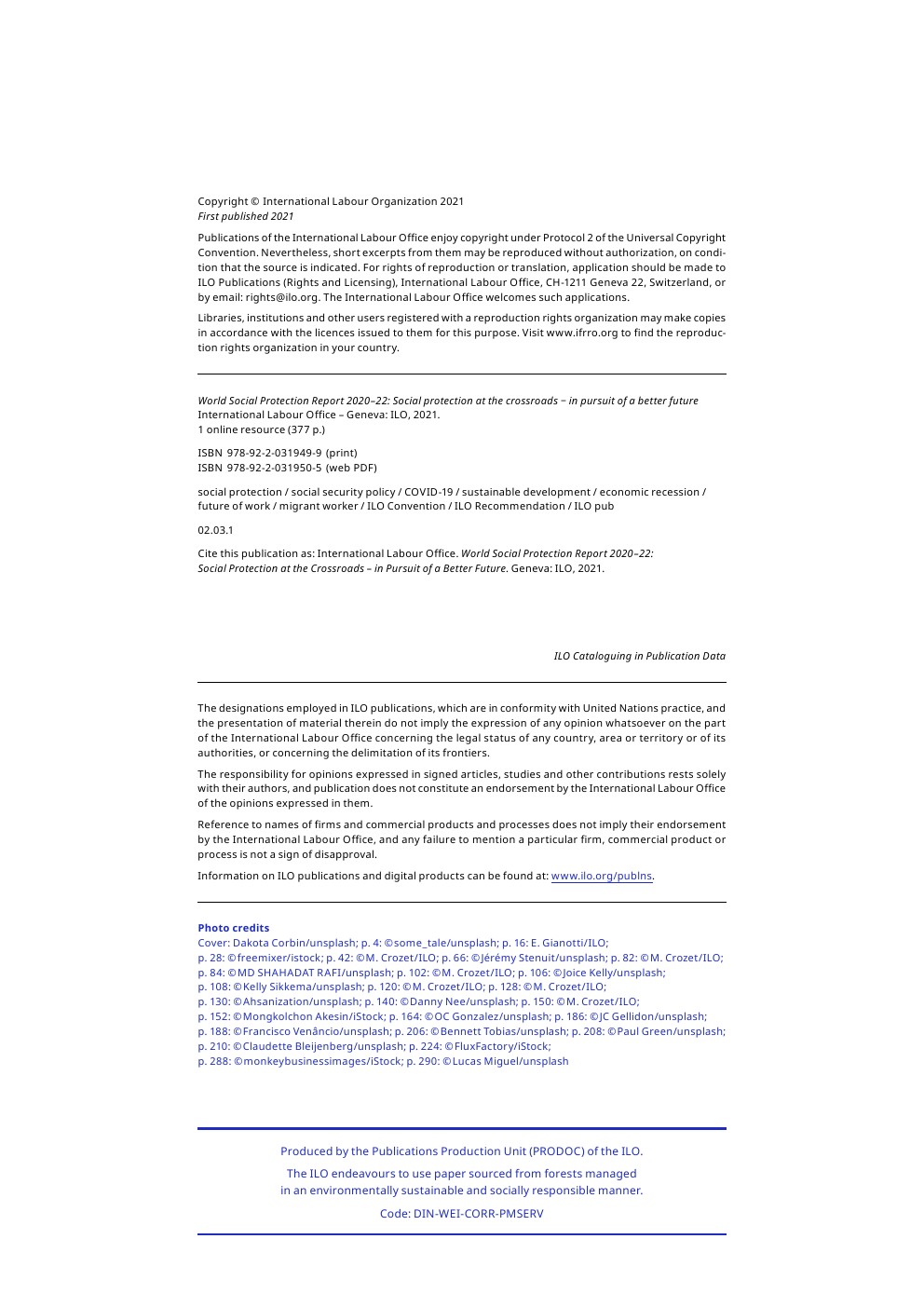 Copyright © International Labour Organization 2021
First published 2021

Publications of the International Labour Office enjoy copyright under Protocol 2 of the Universal Copyright Convention. Nevertheless, short excerpts from them may be reproduced without authorization, on condition that the source is indicated. For rights of reproduction or translation, application should be made to ILO Publications (Rights and Licensing), International Labour Office, CH-1211 Geneva 22, Switzerland, or by email: rights@ilo.org. The International Labour Office welcomes such applications.

Libraries, institutions and other users registered with a reproduction rights organization may make copies in accordance with the licences issued to them for this purpose. Visit www.ifrro.org to find the reproduction rights organization in your country.

World Social Protection Report 2020–22: Social protection at the crossroads – in pursuit of a better future
International Labour Office – Geneva: ILO, 2021.
1 online resource (377 p.)

ISBN 978-92-2-031949-9 (print)
ISBN 978-92-2-031950-5 (web PDF)

social protection / social security policy / COVID-19 / sustainable development / economic recession / future of work / migrant worker / ILO Convention / ILO Recommendation / ILO pub

02.03.1

Cite this publication as: International Labour Office. World Social Protection Report 2020–22: Social Protection at the Crossroads – in Pursuit of a Better Future. Geneva: ILO, 2021.

ILO Cataloguing in Publication Data

The designations employed in ILO publications, which are in conformity with United Nations practice, and the presentation of material therein do not imply the expression of any opinion whatsoever on the part of the International Labour Office concerning the legal status of any country, area or territory or of its authorities, or concerning the delimitation of its frontiers.

The responsibility for opinions expressed in signed articles, studies and other contributions rests solely with their authors, and publication does not constitute an endorsement by the International Labour Office of the opinions expressed in them.

Reference to names of firms and commercial products and processes does not imply their endorsement by the International Labour Office, and any failure to mention a particular firm, commercial product or process is not a sign of disapproval.

Information on ILO publications and digital products can be found at: www.ilo.org/publns.

Photo credits
Cover: Dakota Corbin/unsplash; p. 4: ©some_tale/unsplash; p. 16: E. Gianotti/ILO;
p. 28: ©freemixer/istock; p. 42: ©M. Crozet/ILO; p. 66: ©Jérémy Stenuit/unsplash; p. 82: ©M. Crozet/ILO;
p. 84: ©MD SHAHADAT RAFI/unsplash; p. 102: ©M. Crozet/ILO; p. 106: ©Joice Kelly/unsplash;
p. 108: ©Kelly Sikkema/unsplash; p. 120: ©M. Crozet/ILO; p. 128: ©M. Crozet/ILO;
p. 130: ©Ahsanization/unsplash; p. 140: ©Danny Nee/unsplash; p. 150: ©M. Crozet/ILO;
p. 152: ©Mongkolchon Akesin/iStock; p. 164: ©OC Gonzalez/unsplash; p. 186: ©JC Gellidon/unsplash;
p. 188: ©Francisco Venâncio/unsplash; p. 206: ©Bennett Tobias/unsplash; p. 208: ©Paul Green/unsplash;
p. 210: ©Claudette Bleijenberg/unsplash; p. 224: ©FluxFactory/iStock;
p. 288: ©monkeybusinessimages/iStock; p. 290: ©Lucas Miguel/unsplash

Produced by the Publications Production Unit (PRODOC) of the ILO.

The ILO endeavours to use paper sourced from forests managed in an environmentally sustainable and socially responsible manner.

Code: DIN-WEI-CORR-PMSERV